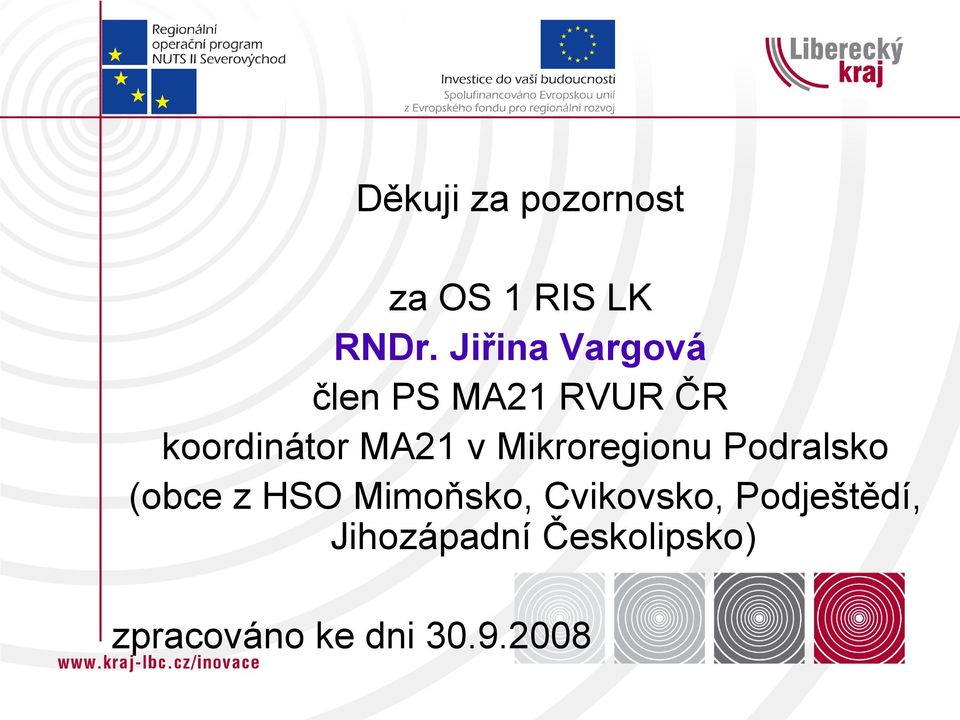 Regionální operační program NUTS II Severovýchod

Investice do vaší budoucnosti
Spolufinancováno Evropskou unií z Evropského fondu pro regionální rozvoj

Liberecký kraj

Děkuji za pozornost

za OS 1 RIS LK
RNDr. Jiřina Vargová
člen PS MA21 RVUR ČR
koordinátor MA21 v Mikroregionu Podralsko
(obce z HSO Mimoňsko, Cvikovsko, Podještědí, Jihozápadní Českolipsko)

zpracováno ke dni 30.9.2008

www.kraj-lbc.cz/inovace